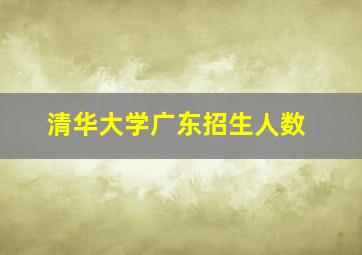 清华大学广东招生人数